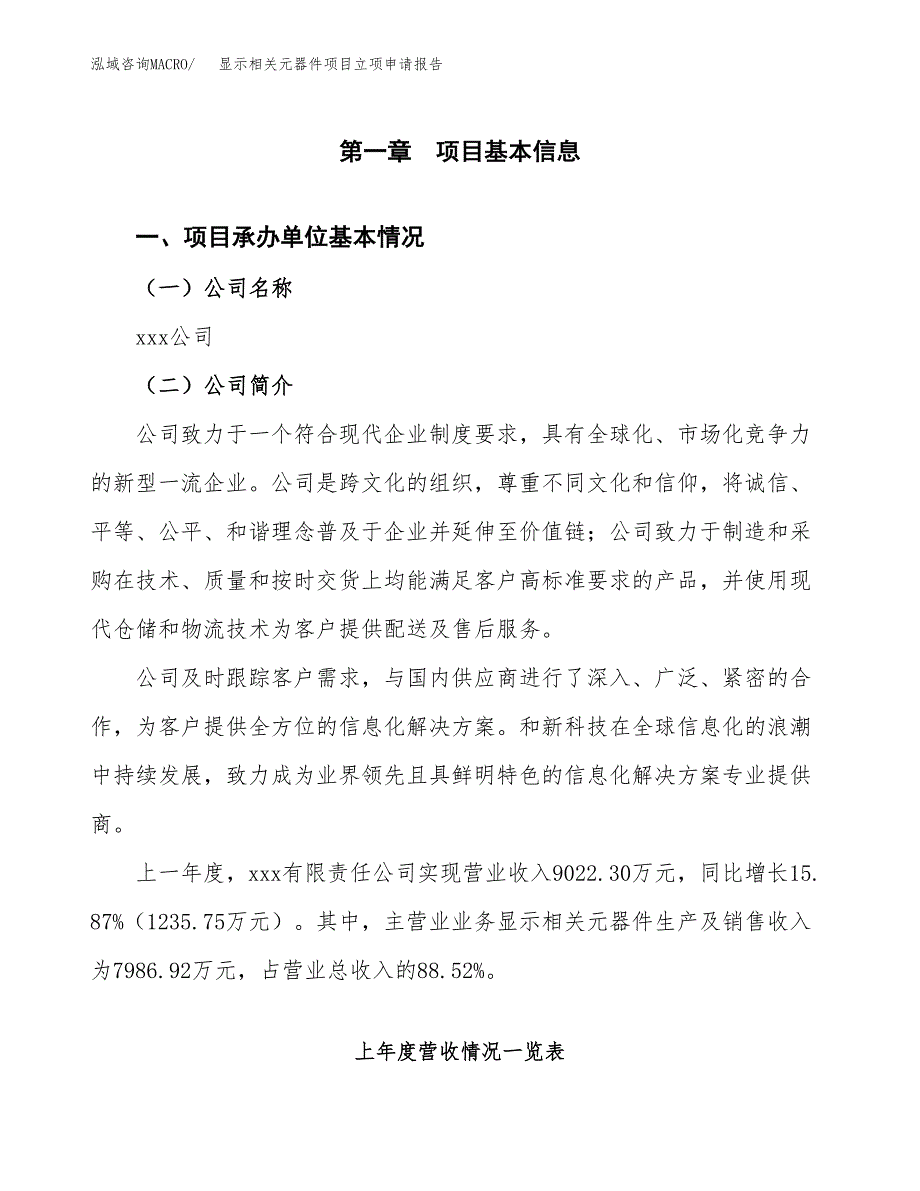 泓域咨询MACRO/　显示相关元器件项目立项申请报告

第一章　项目基本信息

一、项目承办单位基本情况

（一）公司名称

xxx公司

（二）公司简介

公司致力于一个符合现代企业制度要求，具有全球化、市场化竞争力的新型一流企业。公司是跨文化的组织，尊重不同文化和信仰，将诚信、平等、公平、和谐理念普及于企业并延伸至价值链；公司致力于制造和采购在技术、质量和按时交货上均能满足客户高标准要求的产品，并使用现代仓储和物流技术为客户提供配送及售后服务。

公司及时跟踪客户需求，与国内供应商进行了深入、广泛、紧密的合作，为客户提供全方位的信息化解决方案。和新科技在全球信息化的浪潮中持续发展，致力成为业界领先且具鲜明特色的信息化解决方案专业提供商。

上一年度，xxx有限责任公司实现营业收入9022.30万元，同比增长15.87%（1235.75万元）。其中，主营业业务显示相关元器件生产及销售收入为7986.92万元，占营业总收入的88.52%。

上年度营收情况一览表